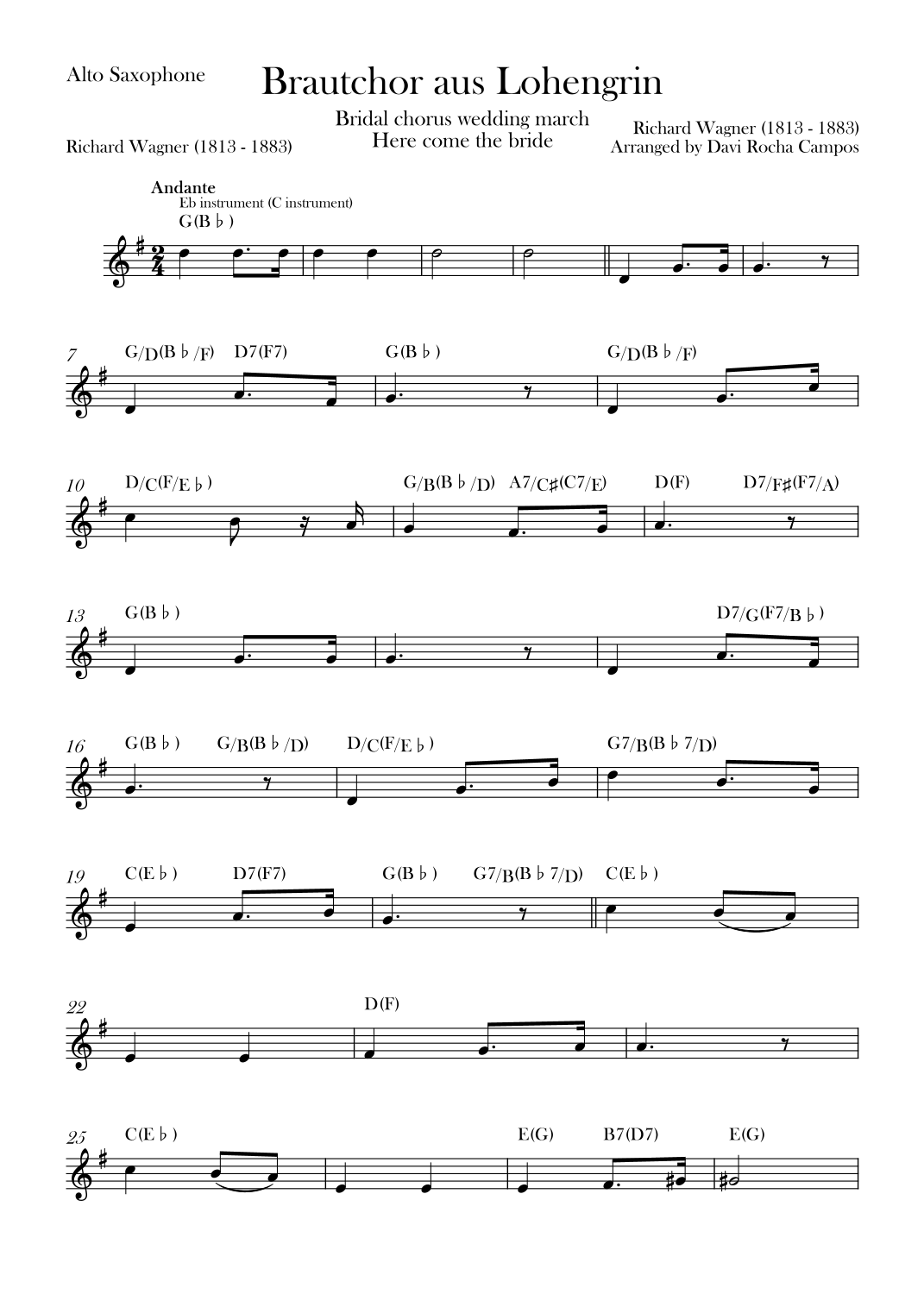 Alto Saxophone

Brautchor aus Lohengrin

Bridal chorus wedding march
Here come the bride

Richard Wagner (1813 - 1883)

Richard Wagner (1813 - 1883)
Arranged by Davi Rocha Campos

Andante
Eb instrument (C instrument)
G(B♭)

7 G/D(B♭/F) D7(F7) G(B♭) G/D(B♭/F)

10 D/C(F/E♭) G/B(B♭/D) A7/C♯(C7/E) D(F) D7/F♯(F7/A)

13 G(B♭) D7/G(F7/B♭)

16 G(B♭) G/B(B♭/D) D/C(F/E♭) G7/B(B♭7/D)

19 C(E♭) D7(F7) G(B♭) G7/B(B♭7/D) C(E♭)

22 D(F)

25 C(E♭) E(G) B7(D7) E(G)